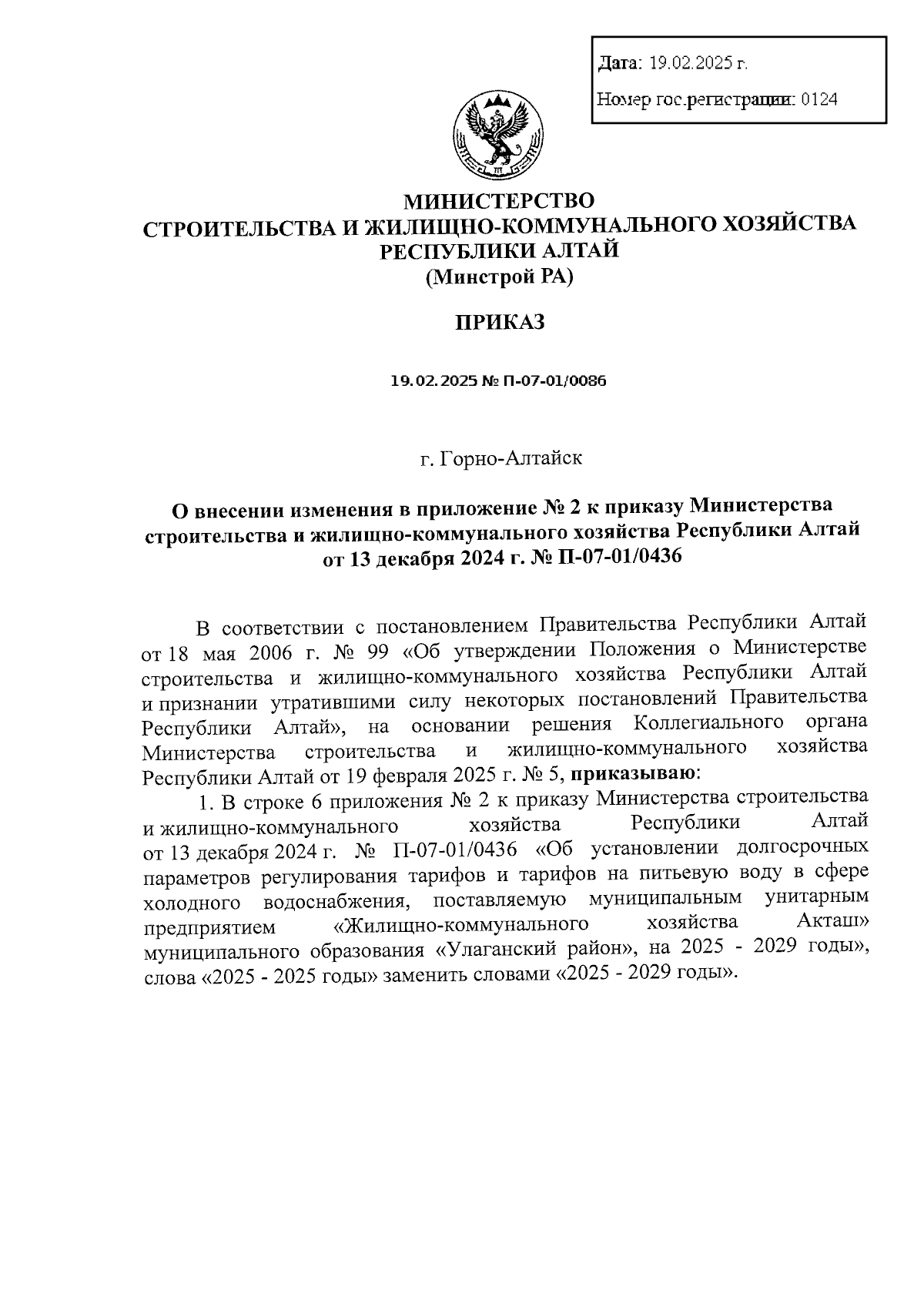 Дата: 19.02.2025 г.

Номер гос.регистрации: 0124

МИНИСТЕРСТВО
СТРОИТЕЛЬСТВА И ЖИЛИЩНО-КОММУНАЛЬНОГО ХОЗЯЙСТВА
РЕСПУБЛИКИ АЛТАЙ
(Минстрой РА)

ПРИКАЗ

19.02.2025 № П-07-01/0086

г. Горно-Алтайск

О внесении изменения в приложение № 2 к приказу Министерства строительства и жилищно-коммунального хозяйства Республики Алтай от 13 декабря 2024 г. № П-07-01/0436

В соответствии с постановлением Правительства Республики Алтай от 18 мая 2006 г. № 99 «Об утверждении Положения о Министерстве строительства и жилищно-коммунального хозяйства Республики Алтай и признании утратившими силу некоторых постановлений Правительства Республики Алтай», на основании решения Коллегиального органа Министерства строительства и жилищно-коммунального хозяйства Республики Алтай от 19 февраля 2025 г. № 5, приказываю:

1. В строке 6 приложения № 2 к приказу Министерства строительства и жилищно-коммунального хозяйства Республики Алтай от 13 декабря 2024 г. № П-07-01/0436 «Об установлении долгосрочных параметров регулирования тарифов и тарифов на питьевую воду в сфере холодного водоснабжения, поставляемую муниципальным унитарным предприятием «Жилищно-коммунального хозяйства Акташ» муниципального образования «Улаганский район», на 2025 - 2029 годы», слова «2025 - 2025 годы» заменить словами «2025 - 2029 годы».